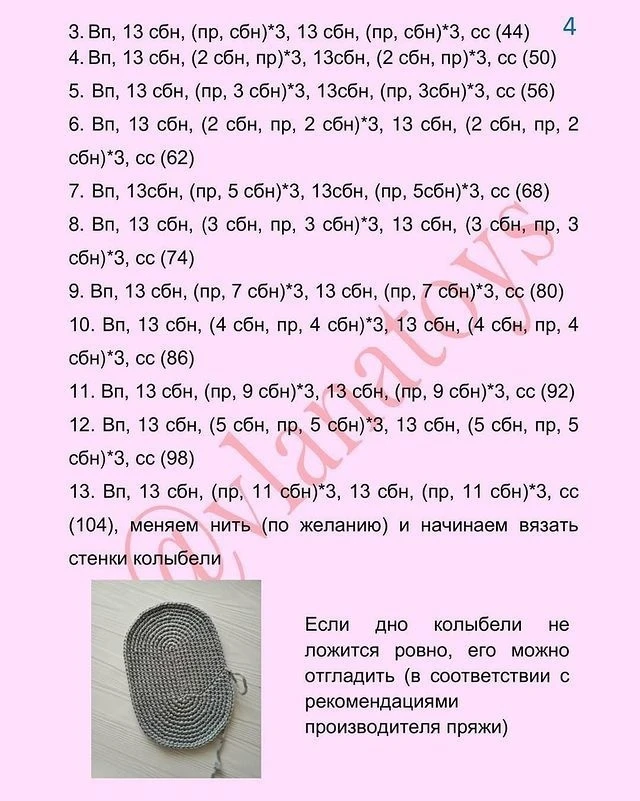 4

3. Вп, 13 сбн, (пр, сбн)*3, 13 сбн, (пр, сбн)*3, сс (44)
4. Вп, 13 сбн, (2 сбн, пр)*3, 13сбн, (2 сбн, пр)*3, сс (50)
5. Вп, 13 сбн, (пр, 3 сбн)*3, 13сбн, (пр, 3сбн)*3, сс (56)
6. Вп, 13 сбн, (2 сбн, пр, 2 сбн)*3, 13 сбн, (2 сбн, пр, 2 сбн)*3, сс (62)
7. Вп, 13сбн, (пр, 5 сбн)*3, 13сбн, (пр, 5сбн)*3, сс (68)
8. Вп, 13 сбн, (3 сбн, пр, 3 сбн)*3, 13 сбн, (3 сбн, пр, 3 сбн)*3, сс (74)
9. Вп, 13 сбн, (пр, 7 сбн)*3, 13 сбн, (пр, 7 сбн)*3, сс (80)
10. Вп, 13 сбн, (4 сбн, пр, 4 сбн)*3, 13 сбн, (4 сбн, пр, 4 сбн)*3, сс (86)
11. Вп, 13 сбн, (пр, 9 сбн)*3, 13 сбн, (пр, 9 сбн)*3, сс (92)
12. Вп, 13 сбн, (5 сбн, пр, 5 сбн)*3, 13 сбн, (5 сбн, пр, 5 сбн)*3, сс (98)
13. Вп, 13 сбн, (пр, 11 сбн)*3, 13 сбн, (пр, 11 сбн)*3, сс (104), меняем нить (по желанию) и начинаем вязать стенки колыбели

@vlaratoys

Если дно колыбели не ложится ровно, его можно отгладить (в соответствии с рекомендациями производителя пряжи)